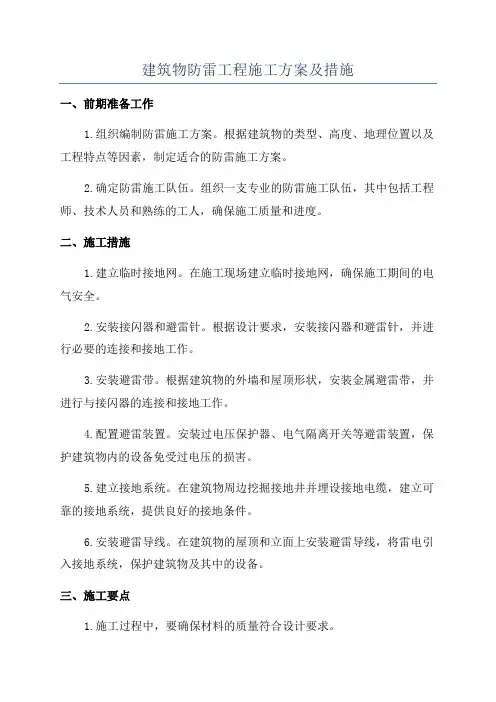 建筑物防雷工程施工方案及措施

一、前期准备工作

1.组织编制防雷施工方案。根据建筑物的类型、高度、地理位置以及工程特点等因素，制定适合的防雷施工方案。

2.确定防雷施工队伍。组织一支专业的防雷施工队伍，其中包括工程师、技术人员和熟练的工人，确保施工质量和进度。

二、施工措施

1.建立临时接地网。在施工现场建立临时接地网，确保施工期间的电气安全。

2.安装接闪器和避雷针。根据设计要求，安装接闪器和避雷针，并进行必要的连接和接地工作。

3.安装避雷带。根据建筑物的外墙和屋顶形状，安装金属避雷带，并进行与接闪器的连接和接地工作。

4.配置避雷装置。安装过电压保护器、电气隔离开关等避雷装置，保护建筑物内的设备免受过电压的损害。

5.建立接地系统。在建筑物周边挖掘接地井并埋设接地电缆，建立可靠的接地系统，提供良好的接地条件。

6.安装避雷导线。在建筑物的屋顶和立面上安装避雷导线，将雷电引入接地系统，保护建筑物及其中的设备。

三、施工要点

1.施工过程中，要确保材料的质量符合设计要求。